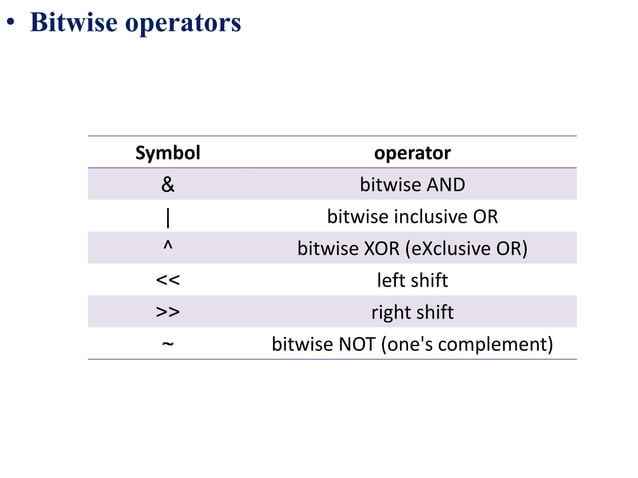 • Bitwise operators

| Symbol | operator |
|---|---|
| & | bitwise AND |
| \| | bitwise inclusive OR |
| ^ | bitwise XOR (eXclusive OR) |
| << | left shift |
| >> | right shift |
| ~ | bitwise NOT (one's complement) |